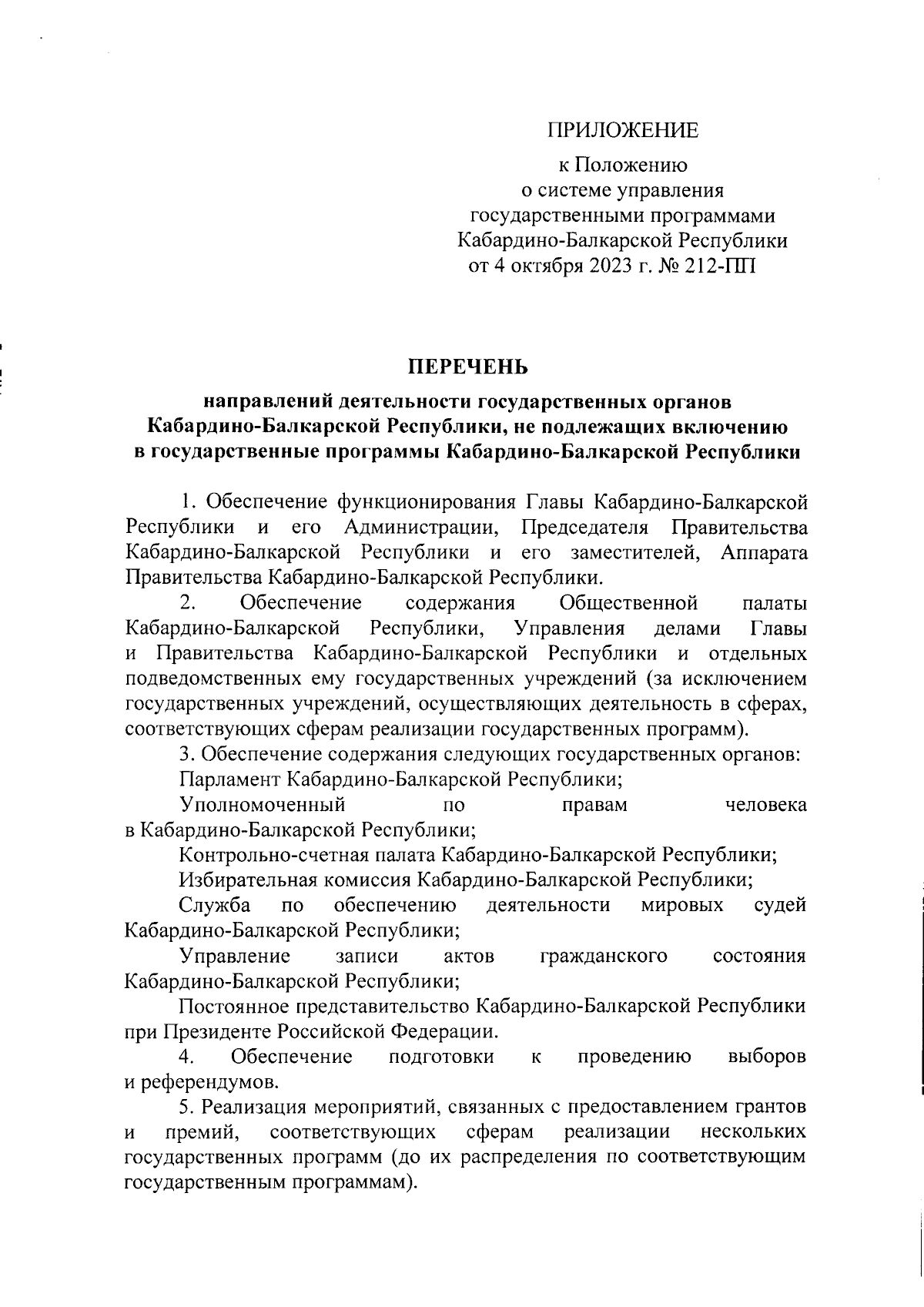 ПРИЛОЖЕНИЕ

к Положению
о системе управления
государственными программами
Кабардино-Балкарской Республики
от 4 октября 2023 г. № 212-ПП

ПЕРЕЧЕНЬ

направлений деятельности государственных органов Кабардино-Балкарской Республики, не подлежащих включению в государственные программы Кабардино-Балкарской Республики

1. Обеспечение функционирования Главы Кабардино-Балкарской Республики и его Администрации, Председателя Правительства Кабардино-Балкарской Республики и его заместителей, Аппарата Правительства Кабардино-Балкарской Республики.

2. Обеспечение содержания Общественной палаты Кабардино-Балкарской Республики, Управления делами Главы и Правительства Кабардино-Балкарской Республики и отдельных подведомственных ему государственных учреждений (за исключением государственных учреждений, осуществляющих деятельность в сферах, соответствующих сферам реализации государственных программ).

3. Обеспечение содержания следующих государственных органов:

Парламент Кабардино-Балкарской Республики;

Уполномоченный по правам человека в Кабардино-Балкарской Республики;

Контрольно-счетная палата Кабардино-Балкарской Республики;

Избирательная комиссия Кабардино-Балкарской Республики;

Служба по обеспечению деятельности мировых судей Кабардино-Балкарской Республики;

Управление записи актов гражданского состояния Кабардино-Балкарской Республики;

Постоянное представительство Кабардино-Балкарской Республики при Президенте Российской Федерации.

4. Обеспечение подготовки к проведению выборов и референдумов.

5. Реализация мероприятий, связанных с предоставлением грантов и премий, соответствующих сферам реализации нескольких государственных программ (до их распределения по соответствующим государственным программам).